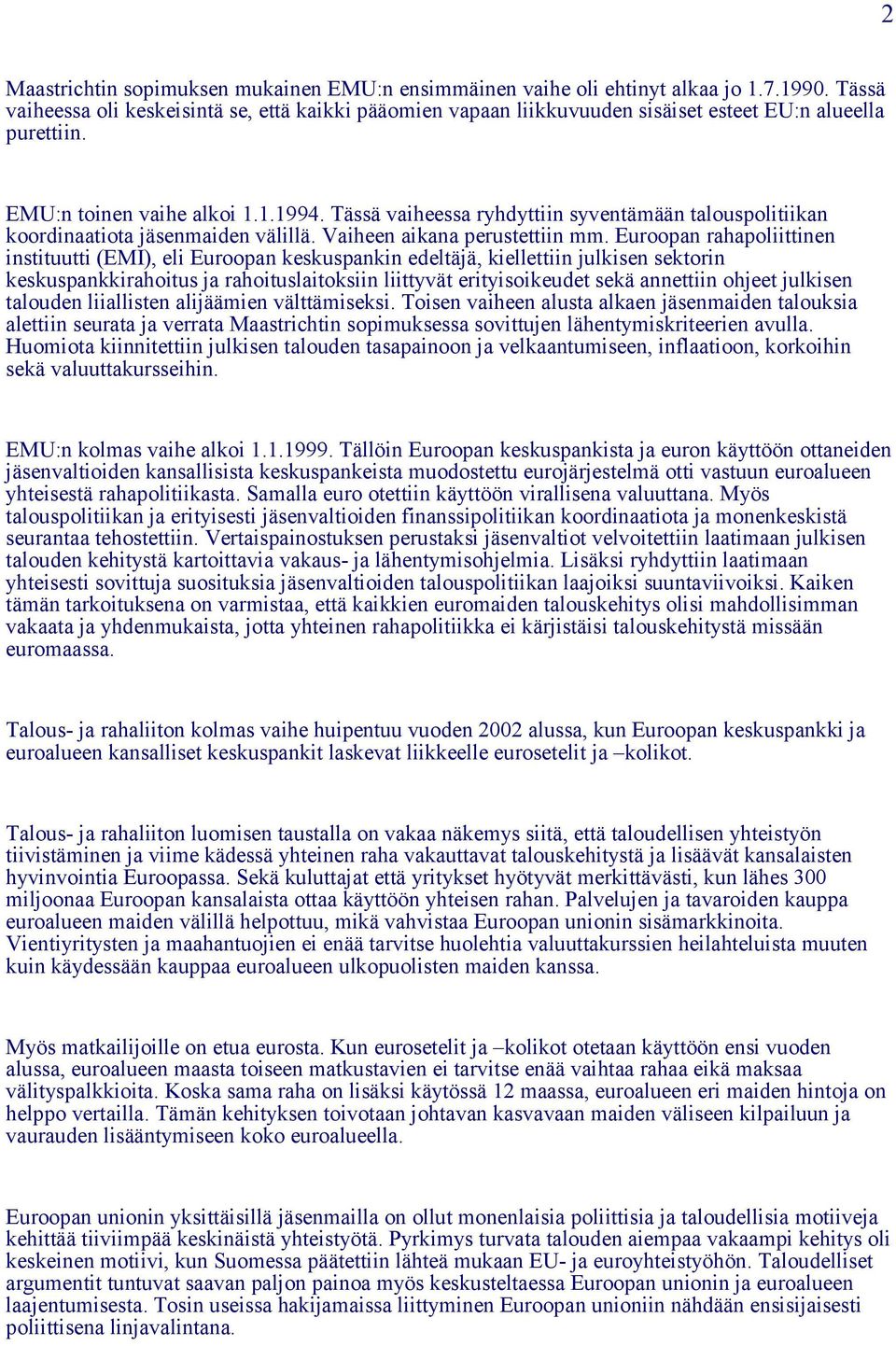 2

Maastrichtin sopimuksen mukainen EMU:n ensimmäinen vaihe oli ehtinyt alkaa jo 1.7.1990. Tässä vaiheessa oli keskeisintä se, että kaikki pääomien vapaan liikkuvuuden sisäiset esteet EU:n alueella purettiin.

EMU:n toinen vaihe alkoi 1.1.1994. Tässä vaiheessa ryhdyttiin syventämään talouspolitiikan koordinaatiota jäsenmaiden välillä. Vaiheen aikana perustettiin mm. Euroopan rahapoliittinen instituutti (EMI), eli Euroopan keskuspankin edeltäjä, kiellettiin julkisen sektorin keskuspankkirahoitus ja rahoituslaitoksiin liittyvät erityisoikeudet sekä annettiin ohjeet julkisen talouden liiallisten alijäämien välttämiseksi. Toisen vaiheen alusta alkaen jäsenmaiden talouksia alettiin seurata ja verrata Maastrichtin sopimuksessa sovittujen lähentymiskriteerien avulla. Huomiota kiinnitettiin julkisen talouden tasapainoon ja velkaantumiseen, inflaatioon, korkoihin sekä valuuttakursseihin.

EMU:n kolmas vaihe alkoi 1.1.1999. Tällöin Euroopan keskuspankista ja euron käyttöön ottaneiden jäsenvaltioiden kansallisista keskuspankeista muodostettu eurojärjestelmä otti vastuun euroalueen yhteisestä rahapolitiikasta. Samalla euro otettiin käyttöön virallisena valuuttana. Myös talouspolitiikan ja erityisesti jäsenvaltioiden finanssipolitiikan koordinaatiota ja monenkeskistä seurantaa tehostettiin. Vertaispainostuksen perustaksi jäsenvaltiot velvoitettiin laatimaan julkisen talouden kehitystä kartoittavia vakaus- ja lähentymisohjelmia. Lisäksi ryhdyttiin laatimaan yhteisesti sovittuja suosituksia jäsenvaltioiden talouspolitiikan laajoiksi suuntaviivoiksi. Kaiken tämän tarkoituksena on varmistaa, että kaikkien euromaiden talouskehitys olisi mahdollisimman vakaata ja yhdenmukaista, jotta yhteinen rahapolitiikka ei kärjistäisi talouskehitystä missään euromaassa.

Talous- ja rahaliiton kolmas vaihe huipentuu vuoden 2002 alussa, kun Euroopan keskuspankki ja euroalueen kansalliset keskuspankit laskevat liikkeelle eurosetelit ja –kolikot.

Talous- ja rahaliiton luomisen taustalla on vakaa näkemys siitä, että taloudellisen yhteistyön tiivistäminen ja viime kädessä yhteinen raha vakauttavat talouskehitystä ja lisäävät kansalaisten hyvinvointia Euroopassa. Sekä kuluttajat että yritykset hyötyvät merkittävästi, kun lähes 300 miljoonaa Euroopan kansalaista ottaa käyttöön yhteisen rahan. Palvelujen ja tavaroiden kauppa euroalueen maiden välillä helpottuu, mikä vahvistaa Euroopan unionin sisämarkkinoita. Vientiyritysten ja maahantuojien ei enää tarvitse huolehtia valuuttakurssien heilahteluista muuten kuin käydessään kauppaa euroalueen ulkopuolisten maiden kanssa.

Myös matkailijoille on etua eurosta. Kun eurosetelit ja –kolikot otetaan käyttöön ensi vuoden alussa, euroalueen maasta toiseen matkustavien ei tarvitse enää vaihtaa rahaa eikä maksaa välityspalkkioita. Koska sama raha on lisäksi käytössä 12 maassa, euroalueen eri maiden hintoja on helppo vertailla. Tämän kehityksen toivotaan johtavan kasvavaan maiden väliseen kilpailuun ja vaurauden lisääntymiseen koko euroalueella.

Euroopan unionin yksittäisillä jäsenmailla on ollut monenlaisia poliittisia ja taloudellisia motiiveja kehittää tiiviimpää keskinäistä yhteistyötä. Pyrkimys turvata talouden aiempaa vakaampi kehitys oli keskeinen motiivi, kun Suomessa päätettiin lähteä mukaan EU- ja euroyhteistyöhön. Taloudelliset argumentit tuntuvat saavan paljon painoa myös keskusteltaessa Euroopan unionin ja euroalueen laajentumisesta. Tosin useissa hakijamaissa liittyminen Euroopan unioniin nähdään ensisijaisesti poliittisena linjavalintana.